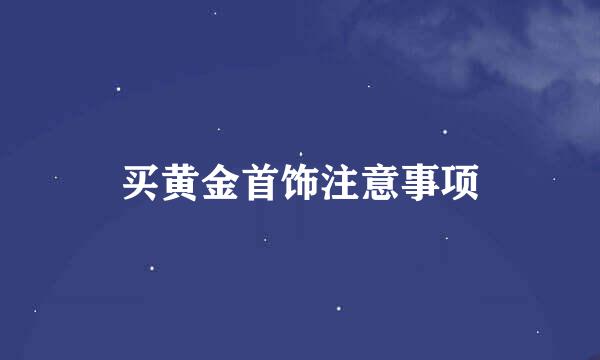 买黄金首饰注意事项